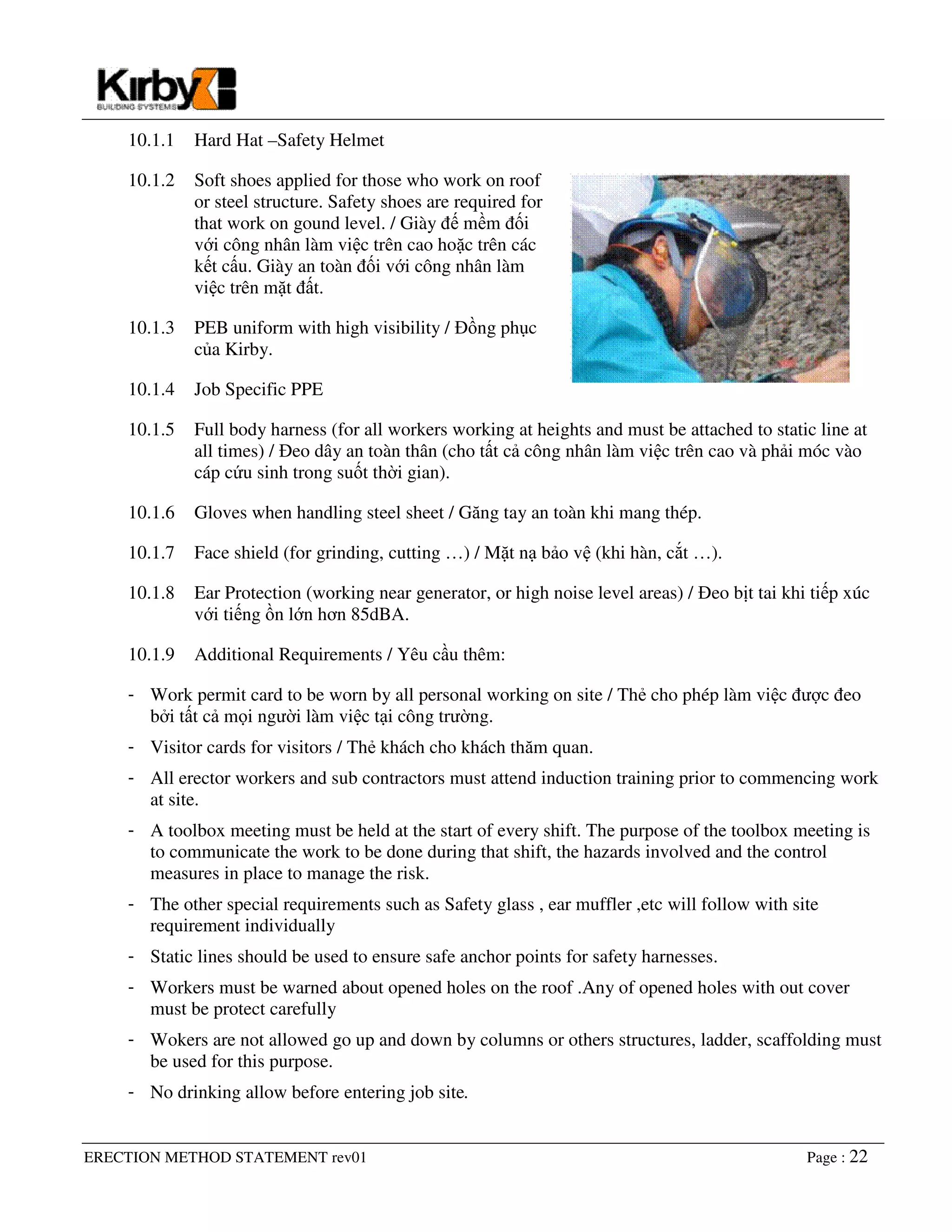 Kirby
BUILDING SYSTEMS

10.1.1 Hard Hat –Safety Helmet

10.1.2 Soft shoes applied for those who work on roof or steel structure. Safety shoes are required for that work on gound level. / Giày đế mềm đối với công nhân làm việc trên cao hoặc trên các kết cấu. Giày an toàn đối với công nhân làm việc trên mặt đất.

10.1.3 PEB uniform with high visibility / Đồng phục của Kirby.

10.1.4 Job Specific PPE

10.1.5 Full body harness (for all workers working at heights and must be attached to static line at all times) / Đeo dây an toàn thân (cho tất cả công nhân làm việc trên cao và phải móc vào cáp cứu sinh trong suốt thời gian).

10.1.6 Gloves when handling steel sheet / Găng tay an toàn khi mang thép.

10.1.7 Face shield (for grinding, cutting …) / Mặt nạ bảo vệ (khi hàn, cắt …).

10.1.8 Ear Protection (working near generator, or high noise level areas) / Đeo bịt tai khi tiếp xúc với tiếng ồn lớn hơn 85dBA.

10.1.9 Additional Requirements / Yêu cầu thêm:

- Work permit card to be worn by all personal working on site / Thẻ cho phép làm việc được đeo bởi tất cả mọi người làm việc tại công trường.
- Visitor cards for visitors / Thẻ khách cho khách thăm quan.
- All erector workers and sub contractors must attend induction training prior to commencing work at site.
- A toolbox meeting must be held at the start of every shift. The purpose of the toolbox meeting is to communicate the work to be done during that shift, the hazards involved and the control measures in place to manage the risk.
- The other special requirements such as Safety glass , ear muffler ,etc will follow with site requirement individually
- Static lines should be used to ensure safe anchor points for safety harnesses.
- Workers must be warned about opened holes on the roof .Any of opened holes with out cover must be protect carefully
- Wokers are not allowed go up and down by columns or others structures, ladder, scaffolding must be used for this purpose.
- No drinking allow before entering job site.

ERECTION METHOD STATEMENT rev01 Page : 22